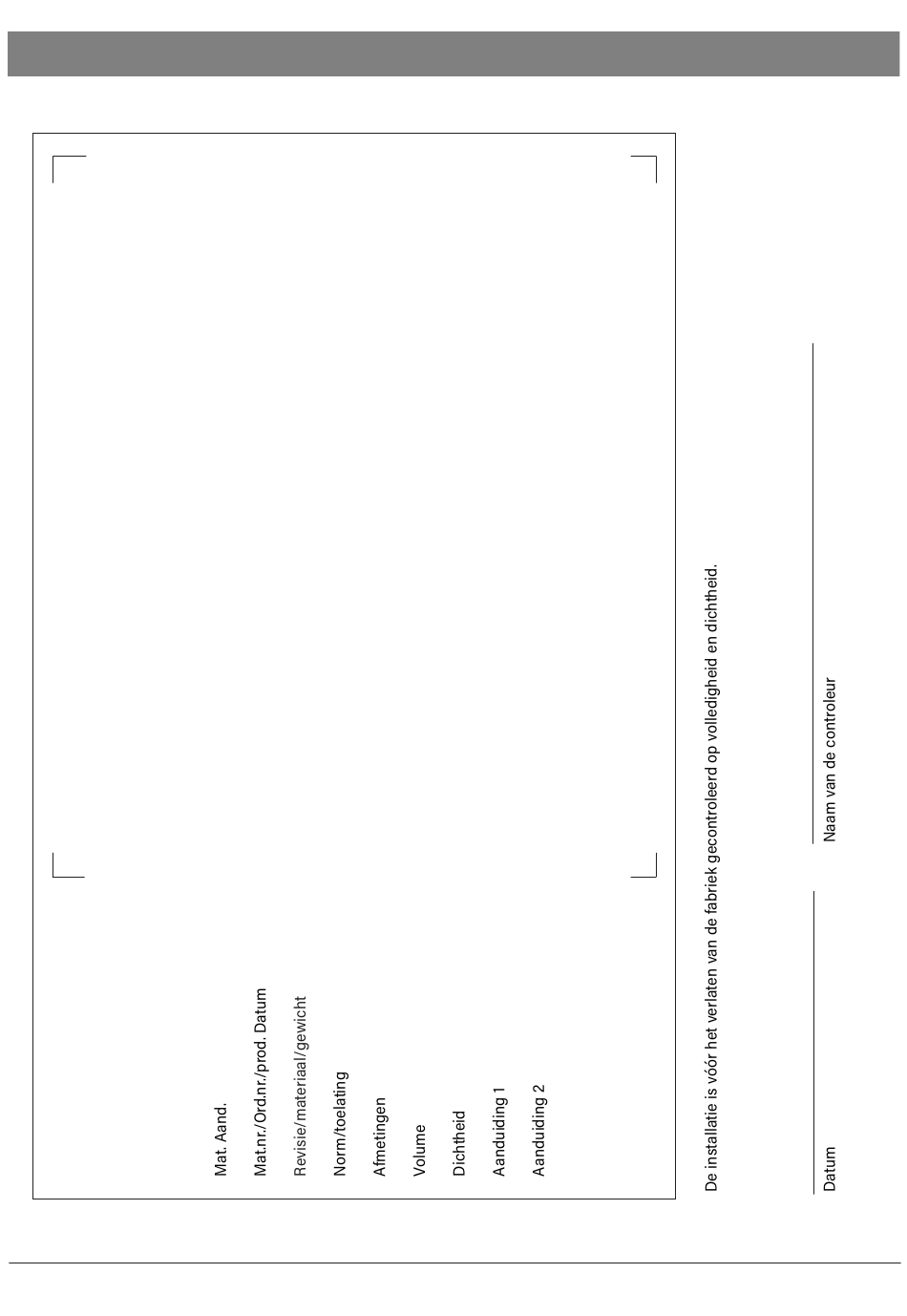 Mat. Aand.

Mat.nr./Ord.nr./prod. Datum

Revisie/materiaal/gewicht

Norm/toelating

Afmetingen

Volume

Dichtheid

Aanduiding 1

Aanduiding 2

De installatie is vóór het verlaten van de fabriek gecontroleerd op volledigheid en dichtheid.

Datum

Naam van de controleur